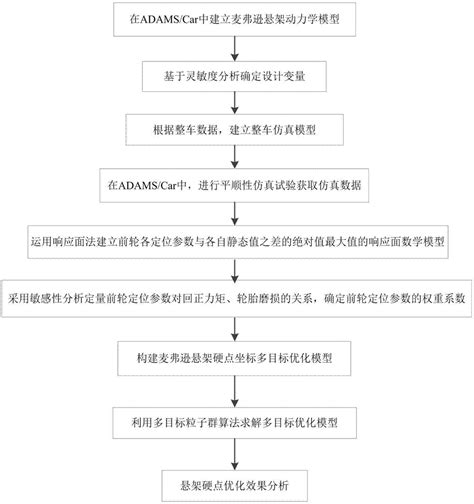 在ADAMS/Car中建立麦弗逊悬架动力学模型

基于灵敏度分析确定设计变量

根据整车数据，建立整车仿真模型

在ADAMS/Car中，进行平顺性仿真试验获取仿真数据

运用响应面法建立前轮各定位参数与各自静态值之差的绝对值最大值的响应面数学模型

采用敏感性分析定量前轮定位参数对回正力矩、轮胎磨损的关系，确定前轮定位参数的权重系数

构建麦弗逊悬架硬点坐标多目标优化模型

利用多目标粒子群算法求解多目标优化模型

悬架硬点优化效果分析